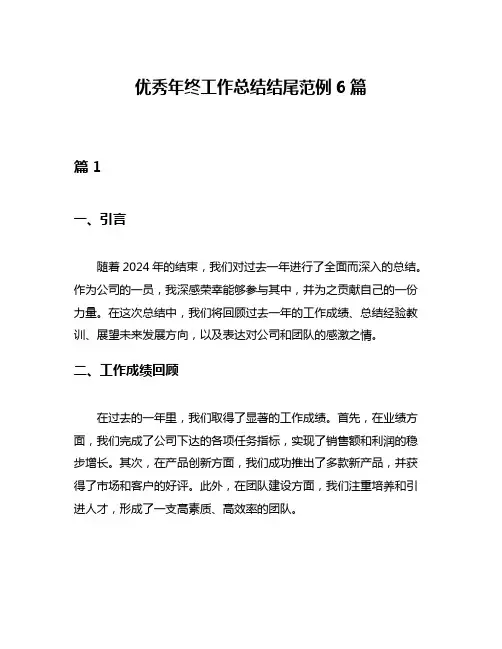 优秀年终工作总结结尾范例 6 篇

篇 1

一、引言

随着 2024 年的结束，我们对过去一年进行了全面而深入的总结。作为公司的一员，我深感荣幸能够参与其中，并为之贡献自己的一份力量。在这次总结中，我们将回顾过去一年的工作成绩、总结经验教训、展望未来发展方向，以及表达对公司和团队的感激之情。

二、工作成绩回顾

在过去的一年里，我们取得了显著的工作成绩。首先，在业绩方面，我们完成了公司下达的各项任务指标，实现了销售额和利润的稳步增长。其次，在产品创新方面，我们成功推出了多款新产品，并获得了市场和客户的好评。此外，在团队建设方面，我们注重培养和引进人才，形成了一支高素质、高效率的团队。